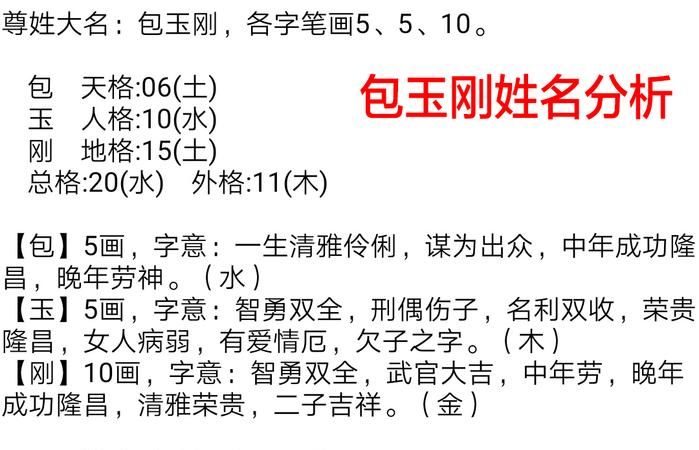 尊姓大名：包玉刚，各字笔画5、5、10。

包　天格:06(土)
玉　人格:10(水)
刚　地格:15(土)
总格:20(水)　外格:11(木)

包玉刚姓名分析

【包】5画，字意：一生清雅伶俐，谋为出众，中年成功隆昌，晚年劳神。（水）
【玉】5画，字意：智勇双全，刑偶伤子，名利双收，荣贵隆昌，女人病弱，有爱情厄，欠子之字。（木）
【刚】10画，字意：智勇双全，武官大吉，中年劳，晚年成功隆昌，清雅荣贵，二子吉祥。（金）